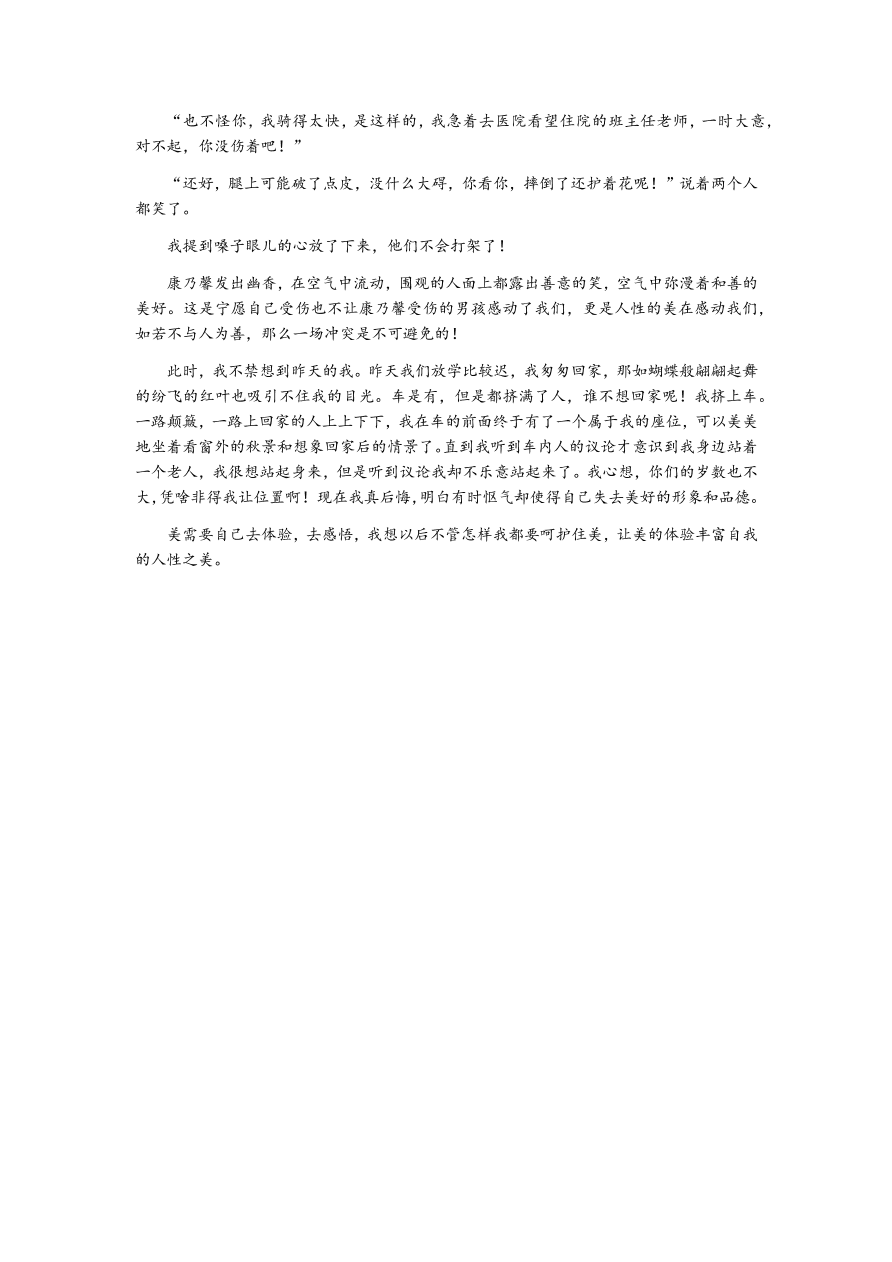 “也不怪你，我骑得太快，是这样的，我急着去医院看望住院的班主任老师，一时大意，对不起，你没伤着吧！”

“还好，腿上可能破了点皮，没什么大碍，你看你，摔倒了还护着花呢！”说着两个人都笑了。

我提到嗓子眼儿的心放了下来，他们不会打架了！

康乃馨发出幽香，在空气中流动，围观的人面上都露出善意的笑，空气中弥漫着和善的美好。这是宁愿自己受伤也不让康乃馨受伤的男孩感动了我们，更是人性的美在感动我们，如若不与人为善，那么一场冲突是不可避免的！

此时，我不禁想到昨天的我。昨天我们放学比较迟，我匆匆回家，那如蝴蝶般翩翩起舞的纷飞的红叶也吸引不住我的目光。车是有，但是都挤满了人，谁不想回家呢！我挤上车。一路颠簸，一路上回家的人上上下下，我在车的前面终于有了一个属于我的座位，可以美美地坐着看窗外的秋景和想象回家后的情景了。直到我听到车内人的议论才意识到我身边站着一个老人，我很想站起身来，但是听到议论我却不乐意站起来了。我心想，你们的岁数也不大，凭啥非得我让位置啊！现在我真后悔，明白有时怄气却使得自己失去美好的形象和品德。

美需要自己去体验，去感悟，我想以后不管怎样我都要呵护住美，让美的体验丰富自我的人性之美。